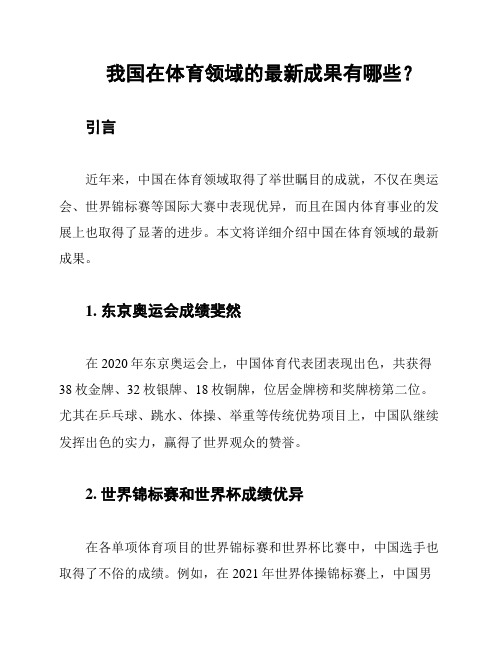 我国在体育领域的最新成果有哪些？

引言

近年来，中国在体育领域取得了举世瞩目的成就，不仅在奥运会、世界锦标赛等国际大赛中表现优异，而且在国内体育事业的发展上也取得了显著的进步。本文将详细介绍中国在体育领域的最新成果。

1. 东京奥运会成绩斐然

在 2020 年东京奥运会上，中国体育代表团表现出色，共获得 38 枚金牌、32 枚银牌、18 枚铜牌，位居金牌榜和奖牌榜第二位。尤其在乒乓球、跳水、体操、举重等传统优势项目上，中国队继续发挥出色的实力，赢得了世界观众的赞誉。

2. 世界锦标赛和世界杯成绩优异

在各单项体育项目的世界锦标赛和世界杯比赛中，中国选手也取得了不俗的成绩。例如，在 2021 年世界体操锦标赛上，中国男